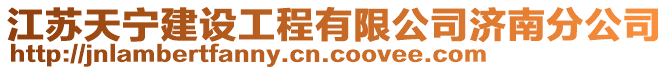 江苏天宁建设工程有限公司济南分公司
http://jnlambertfanny.cn.coovee.com